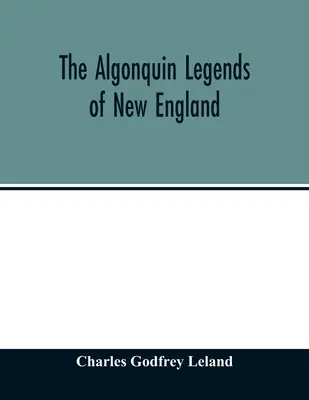 The Algonquin Legends of New England

Charles Godfrey Leland